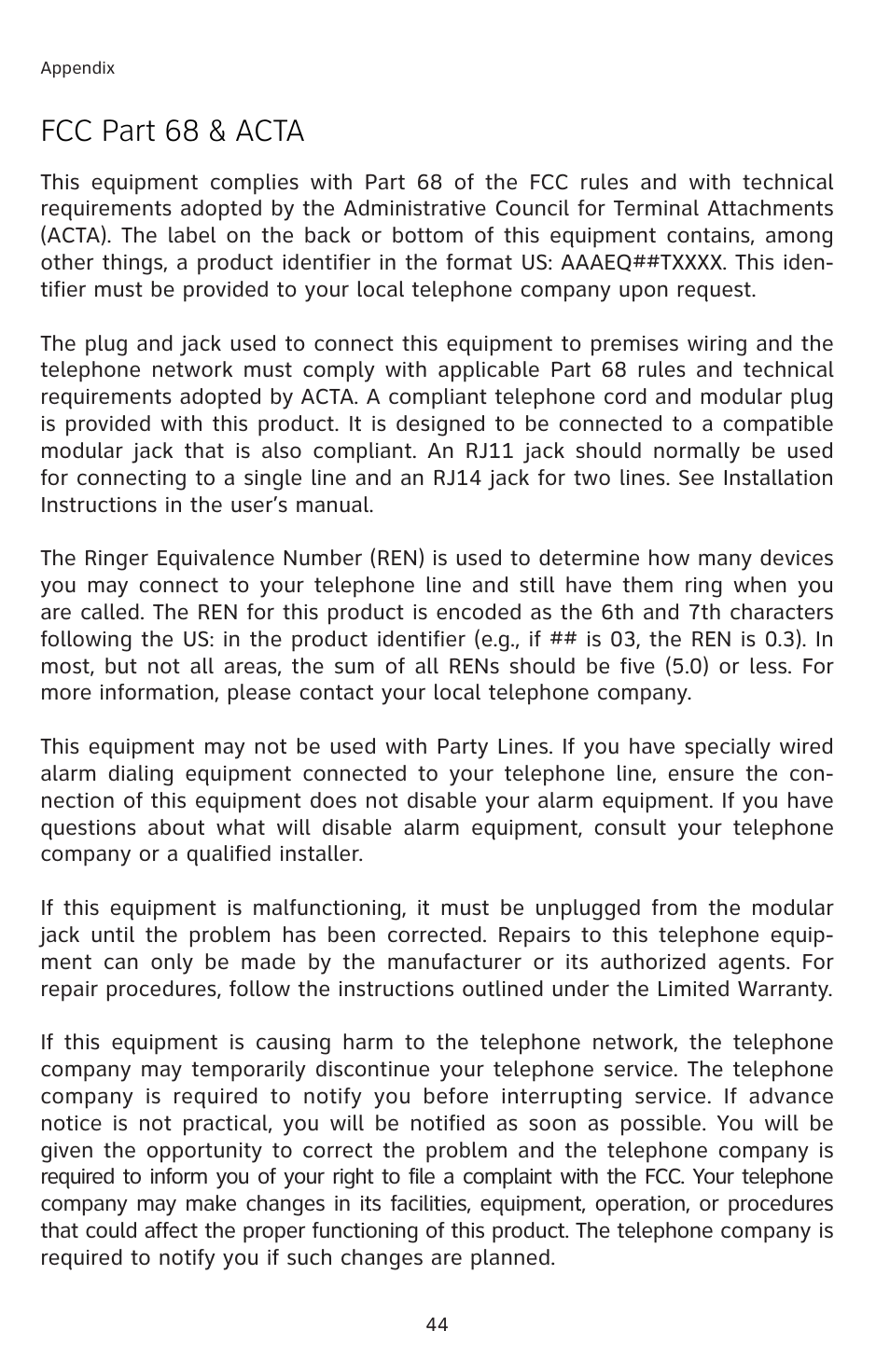 Appendix

FCC Part 68 & ACTA

This equipment complies with Part 68 of the FCC rules and with technical requirements adopted by the Administrative Council for Terminal Attachments (ACTA). The label on the back or bottom of this equipment contains, among other things, a product identifier in the format US: AAAEQ##TXXXX. This identifier must be provided to your local telephone company upon request.

The plug and jack used to connect this equipment to premises wiring and the telephone network must comply with applicable Part 68 rules and technical requirements adopted by ACTA. A compliant telephone cord and modular plug is provided with this product. It is designed to be connected to a compatible modular jack that is also compliant. An RJ11 jack should normally be used for connecting to a single line and an RJ14 jack for two lines. See Installation Instructions in the user's manual.

The Ringer Equivalence Number (REN) is used to determine how many devices you may connect to your telephone line and still have them ring when you are called. The REN for this product is encoded as the 6th and 7th characters following the US: in the product identifier (e.g., if ## is 03, the REN is 0.3). In most, but not all areas, the sum of all RENs should be five (5.0) or less. For more information, please contact your local telephone company.

This equipment may not be used with Party Lines. If you have specially wired alarm dialing equipment connected to your telephone line, ensure the connection of this equipment does not disable your alarm equipment. If you have questions about what will disable alarm equipment, consult your telephone company or a qualified installer.

If this equipment is malfunctioning, it must be unplugged from the modular jack until the problem has been corrected. Repairs to this telephone equipment can only be made by the manufacturer or its authorized agents. For repair procedures, follow the instructions outlined under the Limited Warranty.

If this equipment is causing harm to the telephone network, the telephone company may temporarily discontinue your telephone service. The telephone company is required to notify you before interrupting service. If advance notice is not practical, you will be notified as soon as possible. You will be given the opportunity to correct the problem and the telephone company is required to inform you of your right to file a complaint with the FCC. Your telephone company may make changes in its facilities, equipment, operation, or procedures that could affect the proper functioning of this product. The telephone company is required to notify you if such changes are planned.

44